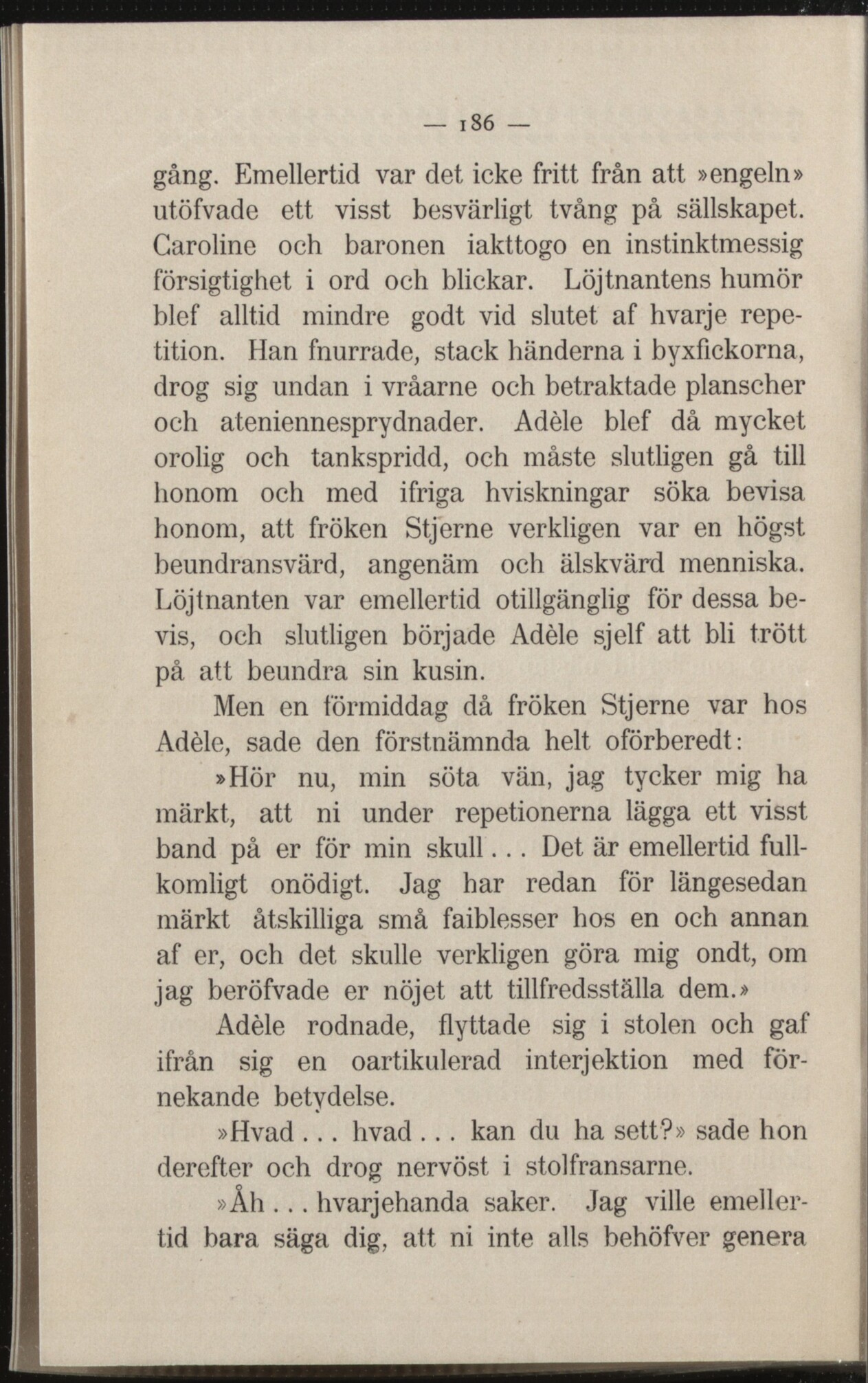 — 186 —

gång. Emellertid var det icke fritt från att »engeln» utöfvade ett visst besvärligt tvång på sällskapet. Caroline och baronen iakttogo en instinktmessig försigtighet i ord och blickar. Löjtnantens humör blef alltid mindre godt vid slutet af hvarje repetition. Han fnurrade, stack händerna i byxfickorna, drog sig undan i vråarne och betraktade planscher och ateniennesprydnader. Adèle blef då mycket orolig och tankspridd, och måste slutligen gå till honom och med ifriga hviskningar söka bevisa honom, att fröken Stjerne verkligen var en högst beundransvärd, angenäm och älskvärd menniska. Löjtnanten var emellertid otillgänglig för dessa bevis, och slutligen började Adèle sjelf att bli trött på att beundra sin kusin.

Men en förmiddag då fröken Stjerne var hos Adèle, sade den förstnämnda helt oförberedt:

»Hör nu, min söta vän, jag tycker mig ha märkt, att ni under repetionerna lägga ett visst band på er för min skull... Det är emellertid fullkomligt onödigt. Jag har redan för längesedan märkt åtskilliga små faiblesser hos en och annan af er, och det skulle verkligen göra mig ondt, om jag beröfvade er nöjet att tillfredsställa dem.»

Adèle rodnade, flyttade sig i stolen och gaf ifrån sig en oartikulerad interjektion med förnekande betydelse.

»Hvad... hvad... kan du ha sett?» sade hon derefter och drog nervöst i stolfransarne.

»Åh... hvarjehanda saker. Jag ville emellertid bara säga dig, att ni inte alls behöfver genera